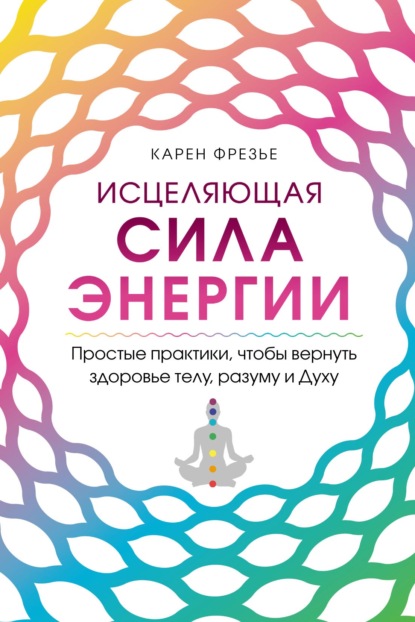 КАРЕН ФРЕЗЬЕ

ИСЦЕЛЯЮЩАЯ
СИЛА
ЭНЕРГИИ

Простые практики, чтобы вернуть здоровье телу, разуму и Духу